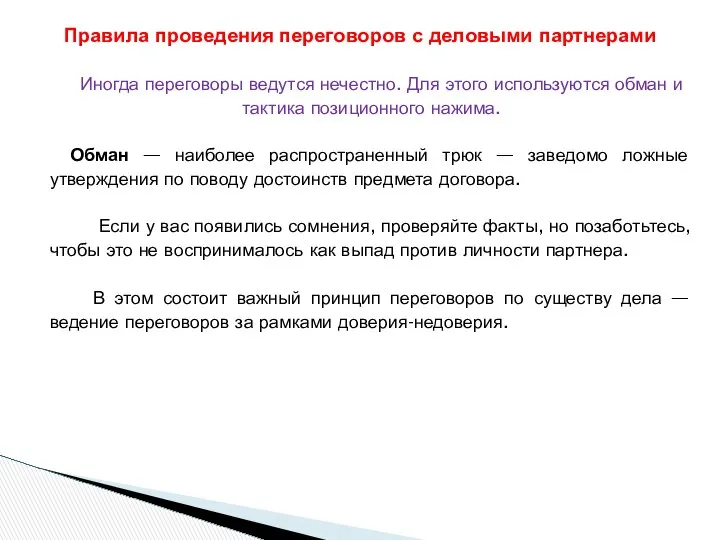 Правила проведения переговоров с деловыми партнерами

Иногда переговоры ведутся нечестно. Для этого используются обман и тактика позиционного нажима.

Обман — наиболее распространенный трюк — заведомо ложные утверждения по поводу достоинств предмета договора.

Если у вас появились сомнения, проверяйте факты, но позаботьтесь, чтобы это не воспринималось как выпад против личности партнера.

В этом состоит важный принцип переговоров по существу дела — ведение переговоров за рамками доверия-недоверия.